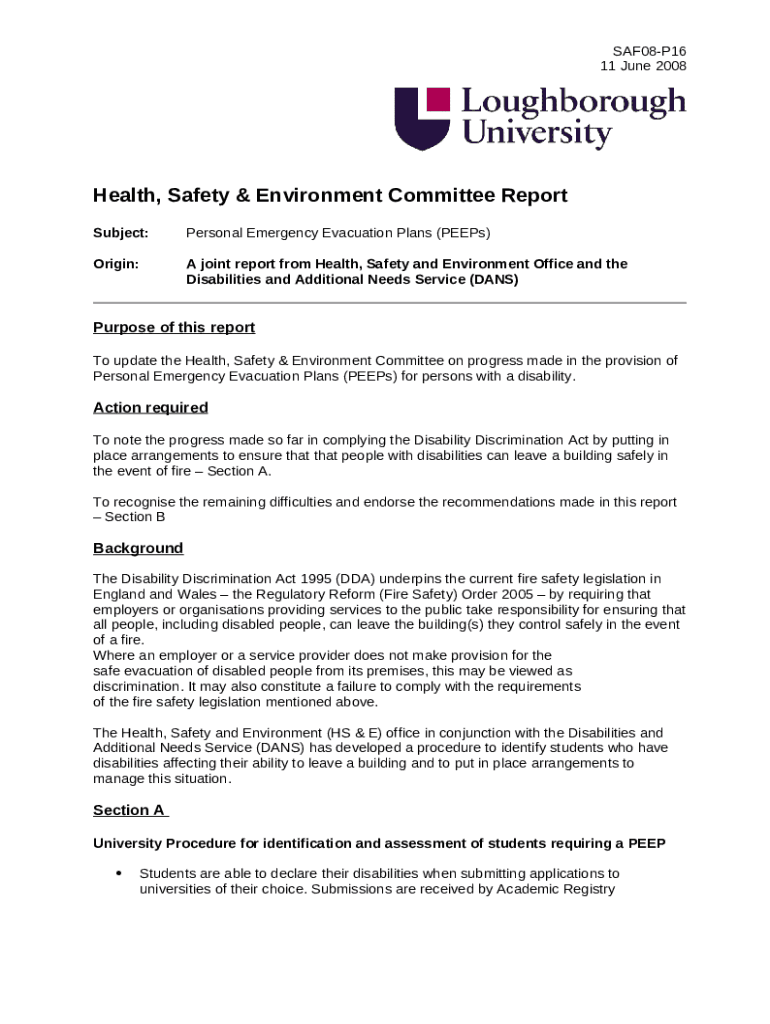 SAF08-P16
11 June 2008

Loughborough University

Health, Safety & Environment Committee Report

Subject: Personal Emergency Evacuation Plans (PEEPs)

Origin: A joint report from Health, Safety and Environment Office and the Disabilities and Additional Needs Service (DANS)

Purpose of this report

To update the Health, Safety & Environment Committee on progress made in the provision of Personal Emergency Evacuation Plans (PEEPs) for persons with a disability.

Action required

To note the progress made so far in complying the Disability Discrimination Act by putting in place arrangements to ensure that that people with disabilities can leave a building safely in the event of fire – Section A.

To recognise the remaining difficulties and endorse the recommendations made in this report – Section B

Background

The Disability Discrimination Act 1995 (DDA) underpins the current fire safety legislation in England and Wales – the Regulatory Reform (Fire Safety) Order 2005 – by requiring that employers or organisations providing services to the public take responsibility for ensuring that all people, including disabled people, can leave the building(s) they control safely in the event of a fire.
Where an employer or a service provider does not make provision for the safe evacuation of disabled people from its premises, this may be viewed as discrimination. It may also constitute a failure to comply with the requirements of the fire safety legislation mentioned above.

The Health, Safety and Environment (HS & E) office in conjunction with the Disabilities and Additional Needs Service (DANS) has developed a procedure to identify students who have disabilities affecting their ability to leave a building and to put in place arrangements to manage this situation.

Section A

University Procedure for identification and assessment of students requiring a PEEP

• Students are able to declare their disabilities when submitting applications to universities of their choice. Submissions are received by Academic Registry